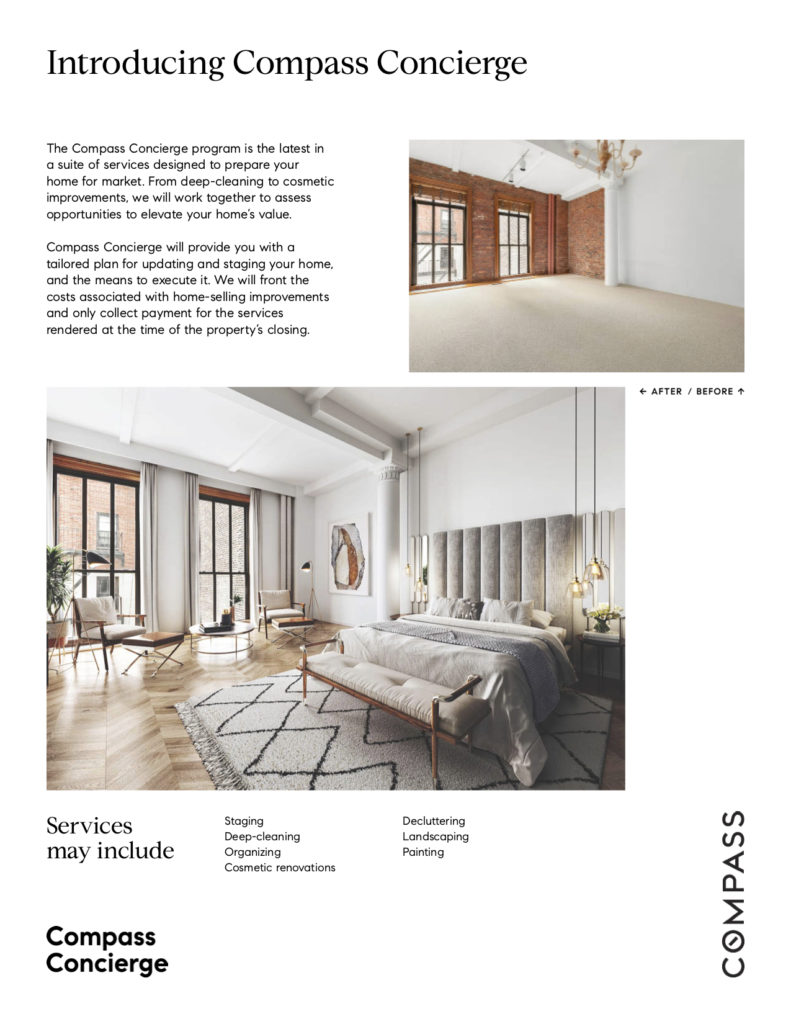 Introducing Compass Concierge

The Compass Concierge program is the latest in a suite of services designed to prepare your home for market. From deep-cleaning to cosmetic improvements, we will work together to assess opportunities to elevate your home's value.

Compass Concierge will provide you with a tailored plan for updating and staging your home, and the means to execute it. We will front the costs associated with home-selling improvements and only collect payment for the services rendered at the time of the property's closing.

← AFTER / BEFORE ↑

Services may include

Staging
Deep-cleaning
Organizing
Cosmetic renovations

Decluttering
Landscaping
Painting

Compass Concierge

COMPASS